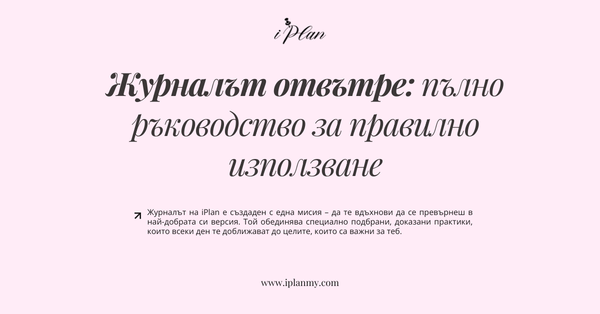 iPlan

Журналът отвътре: пълно ръководство за правилно използване

Журналът на iPlan е създаден с една мисия – да те вдъхнови да се превърнеш в най-добрата си версия. Той обединява специално подбрани, доказани практики, които всеки ден те доближават до целите, които са важни за теб.

www.iplanmy.com